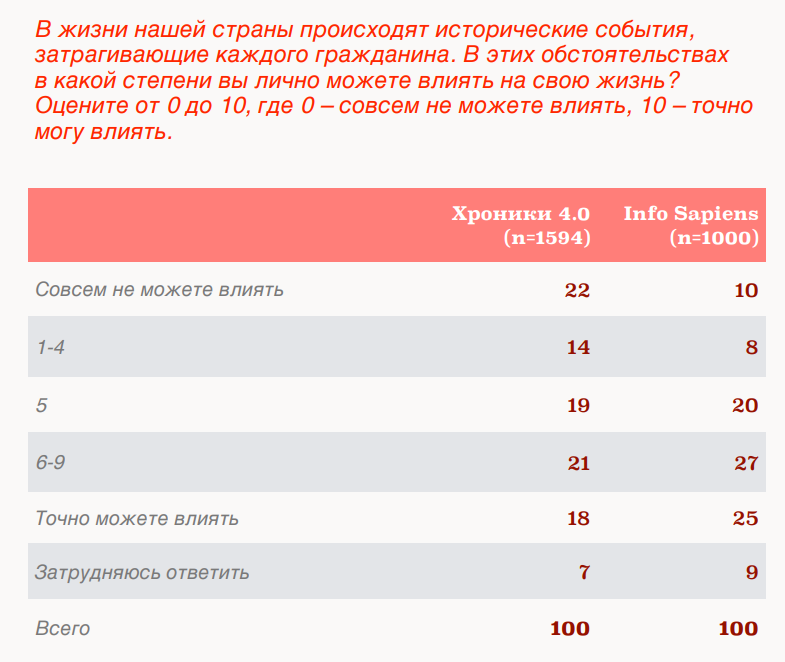 В жизни нашей страны происходят исторические события, затрагивающие каждого гражданина. В этих обстоятельствах в какой степени вы лично можете влиять на свою жизнь? Оцените от 0 до 10, где 0 – совсем не можете влиять, 10 – точно могу влиять.

| | Хроники 4.0 (n=1594) | Info Sapiens (n=1000) |
|---|---|---|
| Совсем не можете влиять | 22 | 10 |
| 1-4 | 14 | 8 |
| 5 | 19 | 20 |
| 6-9 | 21 | 27 |
| Точно можете влиять | 18 | 25 |
| Затрудняюсь ответить | 7 | 9 |
| Всего | 100 | 100 |